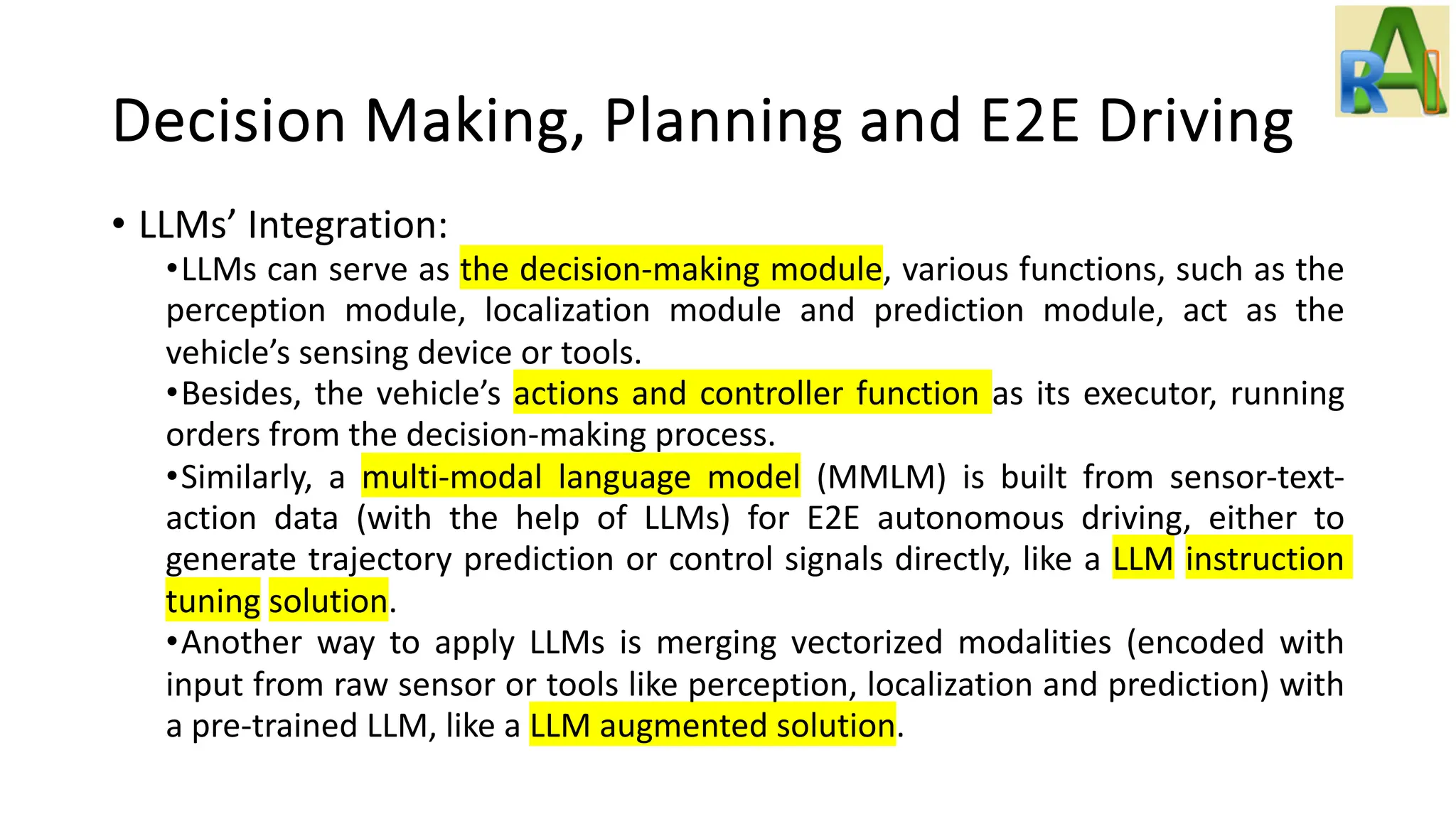 RAI

Decision Making, Planning and E2E Driving

• LLMs' Integration:

•LLMs can serve as the decision-making module, various functions, such as the perception module, localization module and prediction module, act as the vehicle's sensing device or tools.

•Besides, the vehicle's actions and controller function as its executor, running orders from the decision-making process.

•Similarly, a multi-modal language model (MMLM) is built from sensor-text-action data (with the help of LLMs) for E2E autonomous driving, either to generate trajectory prediction or control signals directly, like a LLM instruction tuning solution.

•Another way to apply LLMs is merging vectorized modalities (encoded with input from raw sensor or tools like perception, localization and prediction) with a pre-trained LLM, like a LLM augmented solution.